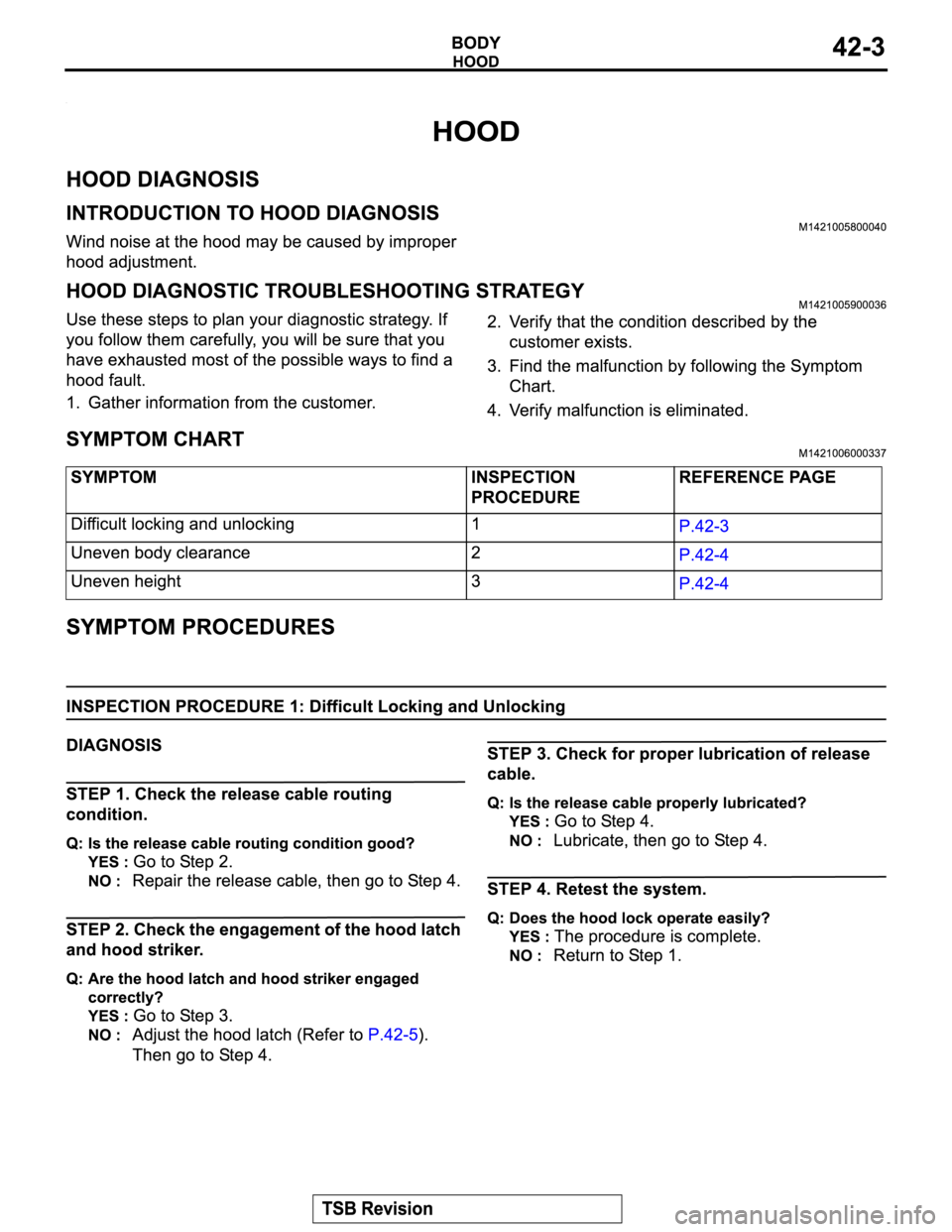 BODY
HOOD
42-3

HOOD

HOOD DIAGNOSIS

INTRODUCTION TO HOOD DIAGNOSIS
M1421005800040

Wind noise at the hood may be caused by improper hood adjustment.

HOOD DIAGNOSTIC TROUBLESHOOTING STRATEGY
M1421005900036

Use these steps to plan your diagnostic strategy. If you follow them carefully, you will be sure that you have exhausted most of the possible ways to find a hood fault.

1. Gather information from the customer.

2. Verify that the condition described by the customer exists.

3. Find the malfunction by following the Symptom Chart.

4. Verify malfunction is eliminated.

SYMPTOM CHART
M1421006000337

| SYMPTOM | INSPECTION PROCEDURE | REFERENCE PAGE |
|---|---|---|
| Difficult locking and unlocking | 1 | P.42-3 |
| Uneven body clearance | 2 | P.42-4 |
| Uneven height | 3 | P.42-4 |

SYMPTOM PROCEDURES

INSPECTION PROCEDURE 1: Difficult Locking and Unlocking

DIAGNOSIS

STEP 1. Check the release cable routing condition.

Q: Is the release cable routing condition good?
YES : Go to Step 2.
NO : Repair the release cable, then go to Step 4.

STEP 2. Check the engagement of the hood latch and hood striker.

Q: Are the hood latch and hood striker engaged correctly?
YES : Go to Step 3.
NO : Adjust the hood latch (Refer to P.42-5). Then go to Step 4.

STEP 3. Check for proper lubrication of release cable.

Q: Is the release cable properly lubricated?
YES : Go to Step 4.
NO : Lubricate, then go to Step 4.

STEP 4. Retest the system.

Q: Does the hood lock operate easily?
YES : The procedure is complete.
NO : Return to Step 1.

TSB Revision

carmanualsonline.info